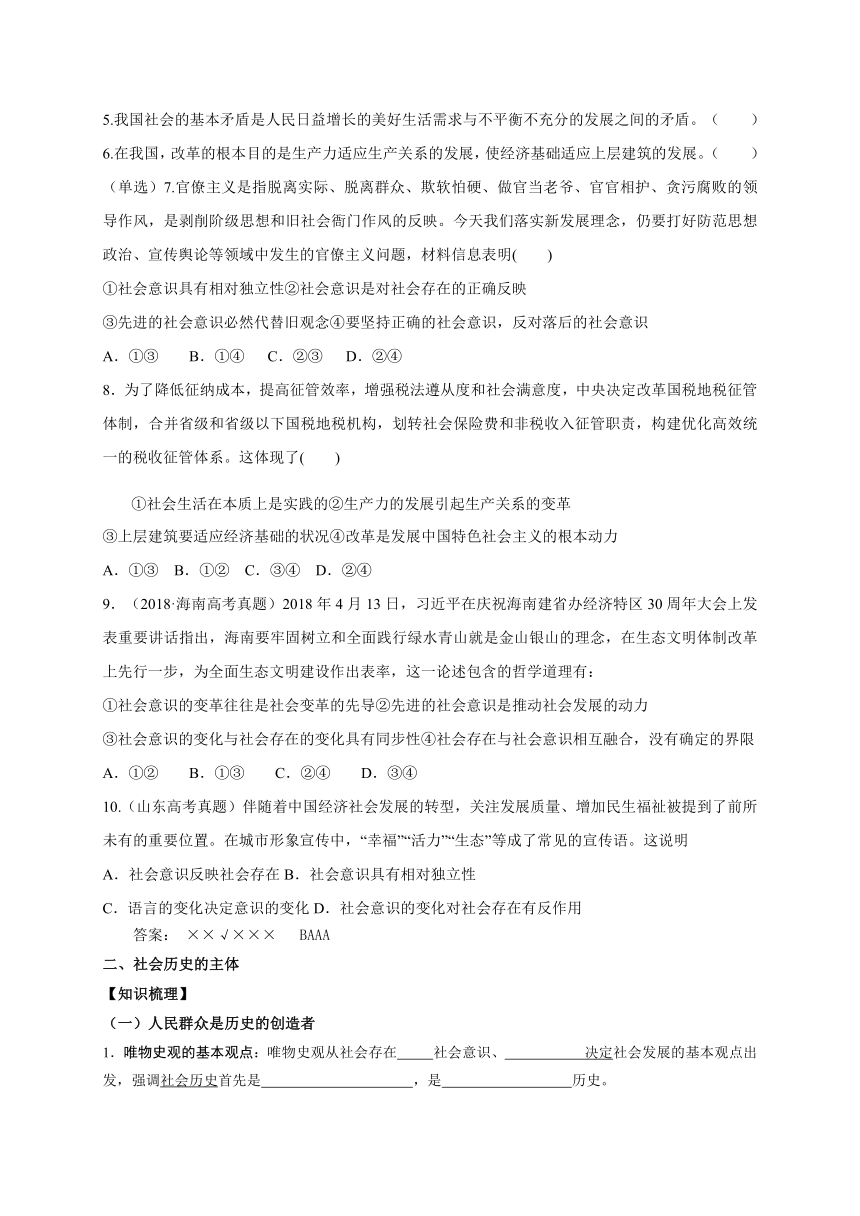 5.我国社会的基本矛盾是人民日益增长的美好生活需求与不平衡不充分的发展之间的矛盾。（　　）

6.在我国，改革的根本目的是生产力适应生产关系的发展，使经济基础适应上层建筑的发展。（　　）

（单选）7.官僚主义是指脱离实际、脱离群众、欺软怕硬、做官当老爷、官官相护、贪污腐败的领导作风，是剥削阶级思想和旧社会衙门作风的反映。今天我们落实新发展理念，仍要打好防范思想政治、宣传舆论等领域中发生的官僚主义问题，材料信息表明(　　)

①社会意识具有相对独立性②社会意识是对社会存在的正确反映

③先进的社会意识必然代替旧观念④要坚持正确的社会意识，反对落后的社会意识

A．①③　　B．①④　　C．②③　　D．②④

8．为了降低征纳成本，提高征管效率，增强税法遵从度和社会满意度，中央决定改革国税地税征管体制，合并省级和省级以下国税地税机构，划转社会保险费和非税收入征管职责，构建优化高效统一的税收征管体系。这体现了(　　)

①社会生活在本质上是实践的②生产力的发展引起生产关系的变革

③上层建筑要适应经济基础的状况④改革是发展中国特色社会主义的根本动力

A．①③　B．①②　C．③④　D．②④

9．（2018·海南高考真题）2018 年 4 月 13 日，习近平在庆祝海南建省办经济特区 30 周年大会上发表重要讲话指出，海南要牢固树立和全面践行绿水青山就是金山银山的理念，在生态文明体制改革上先行一步，为全面生态文明建设作出表率，这一论述包含的哲学道理有：

①社会意识的变革往往是社会变革的先导②先进的社会意识是推动社会发展的动力

③社会意识的变化与社会存在的变化具有同步性④社会存在与社会意识相互融合，没有确定的界限

A．①②　　B．①③　　C．②④　　D．③④

10.（山东高考真题）伴随着中国经济社会发展的转型，关注发展质量、增加民生福祉被提到了前所未有的重要位置。在城市形象宣传中，“幸福”“活力”“生态”等成了常见的宣传语。这说明

A．社会意识反映社会存在 B．社会意识具有相对独立性

C．语言的变化决定意识的变化 D．社会意识的变化对社会存在有反作用

答案：　××√×××　　BAAA

二、社会历史的主体

【知识梳理】

（一）人民群众是历史的创造者

1．唯物史观的基本观点：唯物史观从社会存在_____社会意识、___________决定社会发展的基本观点出发，强调社会历史首先是_____________________，是__________________历史。